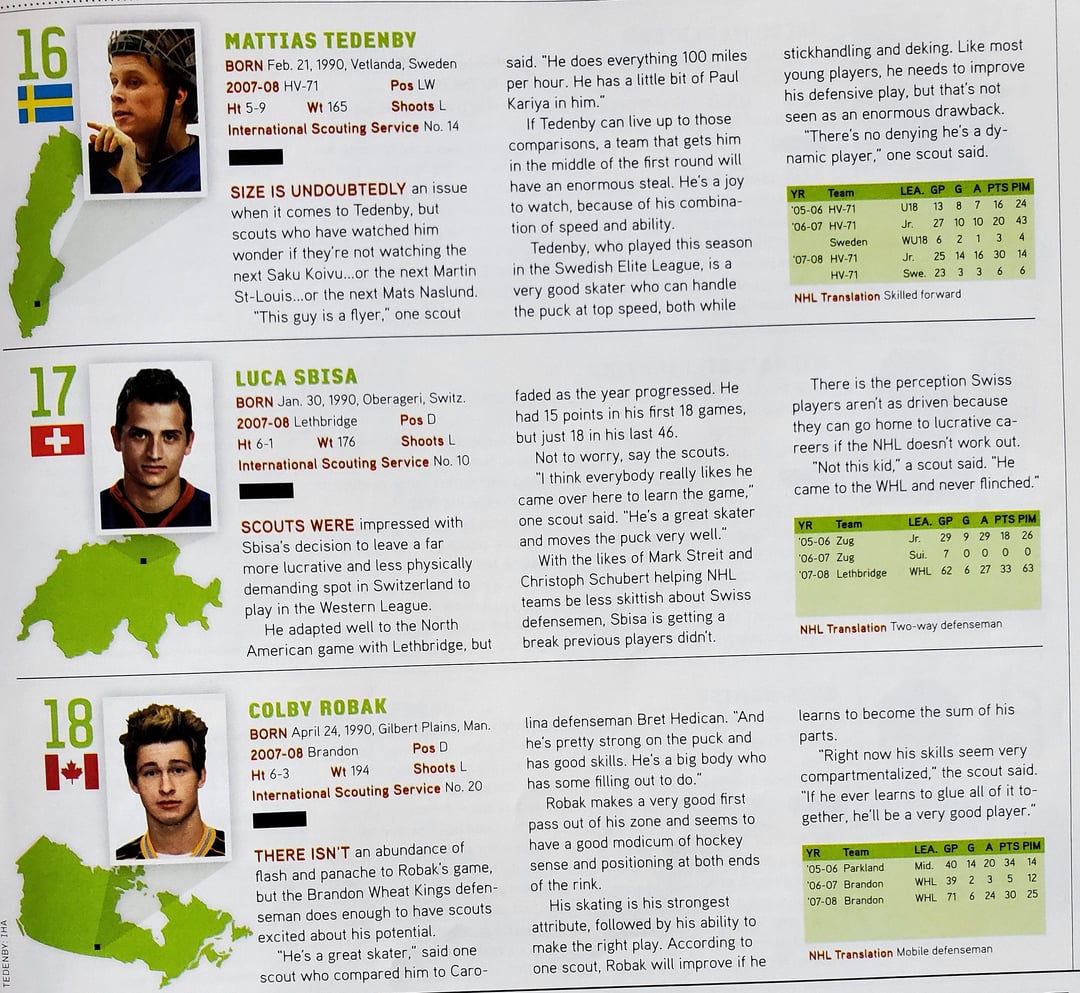 16

MATTIAS TEDENBY

BORN Feb. 21, 1990, Vetlanda, Sweden
2007-08 HV-71 Pos LW
Ht 5-9 Wt 165 Shoots L
International Scouting Service No. 14

SIZE IS UNDOUBTEDLY an issue when it comes to Tedenby, but scouts who have watched him wonder if they're not watching the next Saku Koivu...or the next Martin St-Louis...or the next Mats Naslund.

"This guy is a flyer," one scout said. "He does everything 100 miles per hour. He has a little bit of Paul Kariya in him."

If Tedenby can live up to those comparisons, a team that gets him in the middle of the first round will have an enormous steal. He's a joy to watch, because of his combination of speed and ability.

Tedenby, who played this season in the Swedish Elite League, is a very good skater who can handle the puck at top speed, both while stickhandling and deking. Like most young players, he needs to improve his defensive play, but that's not seen as an enormous drawback.

"There's no denying he's a dynamic player," one scout said.

| YR | Team | LEA. | GP | G | A | PTS | PIM |
|---|---|---|---|---|---|---|---|
| '05-06 | HV-71 | U18 | 13 | 8 | 7 | 16 | 24 |
| '06-07 | HV-71 | Jr. | 27 | 10 | 10 | 20 | 43 |
| | Sweden | WU18 | 6 | 2 | 1 | 3 | 4 |
| '07-08 | HV-71 | Jr. | 25 | 14 | 16 | 30 | 14 |
| | HV-71 | Swe. | 23 | 3 | 3 | 6 | 6 |

NHL Translation Skilled forward

17

LUCA SBISA

BORN Jan. 30, 1990, Oberageri, Switz.
2007-08 Lethbridge Pos D
Ht 6-1 Wt 176 Shoots L
International Scouting Service No. 10

SCOUTS WERE impressed with Sbisa's decision to leave a far more lucrative and less physically demanding spot in Switzerland to play in the Western League.

He adapted well to the North American game with Lethbridge, but faded as the year progressed. He had 15 points in his first 18 games, but just 18 in his last 46.

Not to worry, say the scouts.

"I think everybody really likes he came over here to learn the game," one scout said. "He's a great skater and moves the puck very well."

With the likes of Mark Streit and Christoph Schubert helping NHL teams be less skittish about Swiss defensemen, Sbisa is getting a break previous players didn't.

There is the perception Swiss players aren't as driven because they can go home to lucrative careers if the NHL doesn't work out.

"Not this kid," a scout said. "He came to the WHL and never flinched."

| YR | Team | LEA. | GP | G | A | PTS | PIM |
|---|---|---|---|---|---|---|---|
| '05-06 | Zug | Jr. | 29 | 9 | 29 | 18 | 26 |
| '06-07 | Zug | Sui. | 7 | 0 | 0 | 0 | 0 |
| '07-08 | Lethbridge | WHL | 62 | 6 | 27 | 33 | 63 |

NHL Translation Two-way defenseman

18

COLBY ROBAK

BORN April 24, 1990, Gilbert Plains, Man.
2007-08 Brandon Pos D
Ht 6-3 Wt 194 Shoots L
International Scouting Service No. 20

THERE ISN'T an abundance of flash and panache to Robak's game, but the Brandon Wheat Kings defenseman does enough to have scouts excited about his potential.

"He's a great skater," said one scout who compared him to Carolina defenseman Bret Hedican. "And he's pretty strong on the puck and has good skills. He's a big body who has some filling out to do."

Robak makes a very good first pass out of his zone and seems to have a good modicum of hockey sense and positioning at both ends of the rink.

His skating is his strongest attribute, followed by his ability to make the right play. According to one scout, Robak will improve if he learns to become the sum of his parts.

"Right now his skills seem very compartmentalized," the scout said. "If he ever learns to glue all of it together, he'll be a very good player."

| YR | Team | LEA. | GP | G | A | PTS | PIM |
|---|---|---|---|---|---|---|---|
| '05-06 | Parkland | Mid. | 40 | 14 | 20 | 34 | 14 |
| '06-07 | Brandon | WHL | 39 | 2 | 3 | 5 | 12 |
| '07-08 | Brandon | WHL | 71 | 6 | 24 | 30 | 25 |

NHL Translation Mobile defenseman

TEDENBY: IHA